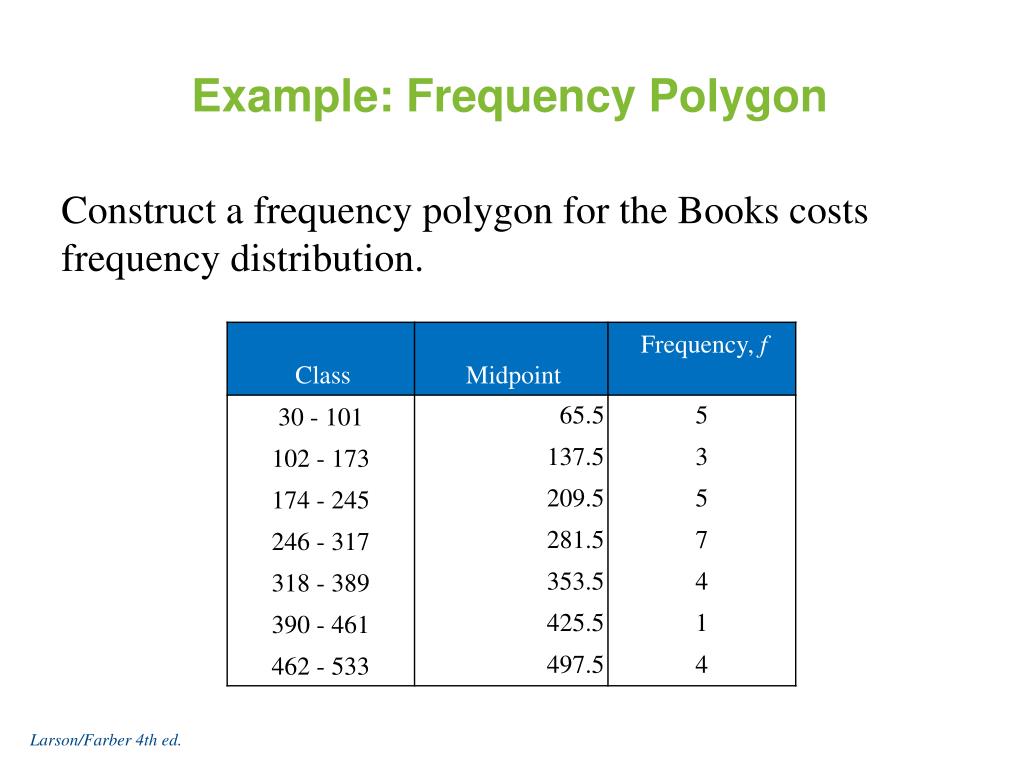 Example: Frequency Polygon

Construct a frequency polygon for the Books costs frequency distribution.

| Class | Midpoint | Frequency, $f$ |
|---|---|---|
| 30 - 101 | 65.5 | 5 |
| 102 - 173 | 137.5 | 3 |
| 174 - 245 | 209.5 | 5 |
| 246 - 317 | 281.5 | 7 |
| 318 - 389 | 353.5 | 4 |
| 390 - 461 | 425.5 | 1 |
| 462 - 533 | 497.5 | 4 |

Larson/Farber 4th ed.